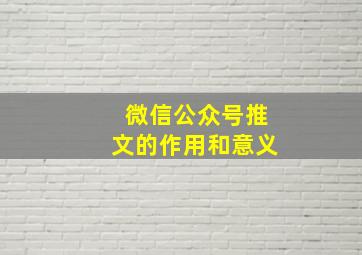 微信公众号推文的作用和意义